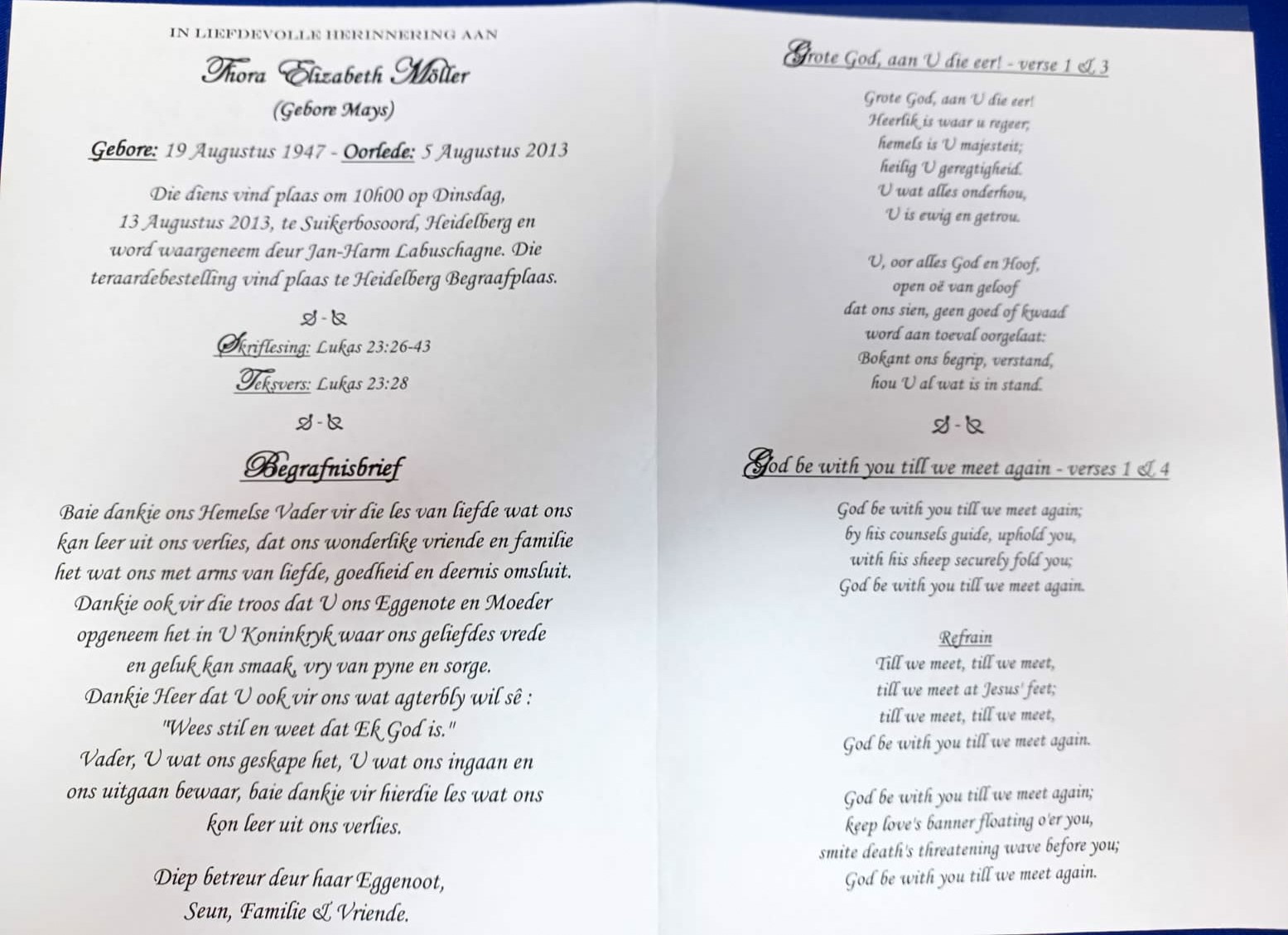 IN LIEFDEVOLLE HERINNERING AAN

Thora Elizabeth Möller
(Gebore Mays)

Gebore: 19 Augustus 1947 - Oorlede: 5 Augustus 2013

Die diens vind plaas om 10h00 op Dinsdag, 13 Augustus 2013, te Suikerbosoord, Heidelberg en word waargeneem deur Jan-Harm Labuschagne. Die teraardebestelling vind plaas te Heidelberg Begraafplaas.

Skriflesing: Lukas 23:26-43
Teksvers: Lukas 23:28

Begrafnisbrief

Baie dankie ons Hemelse Vader vir die les van liefde wat ons kan leer uit ons verlies, dat ons wonderlike vriende en familie het wat ons met arms van liefde, goedheid en deernis omsluit. Dankie ook vir die troos dat U ons Eggenote en Moeder opgeneem het in U Koninkryk waar ons geliefdes vrede en geluk kan smaak, vry van pyne en sorge. Dankie Heer dat U ook vir ons wat agterbly wil sê : "Wees stil en weet dat Ek God is." Vader, U wat ons geskape het, U wat ons ingaan en ons uitgaan bewaar, baie dankie vir hierdie les wat ons kon leer uit ons verlies.

Diep betreur deur haar Eggenoot,
Seun, Familie & Vriende.

Grote God, aan U die eer! - verse 1 & 3

Grote God, aan U die eer!
Heerlik is waar u regeer;
hemels is U majesteit;
heilig U geregtigheid.
U wat alles onderhou,
U is ewig en getrou.

U, oor alles God en Hoof,
open oë van geloof
dat ons sien, geen goed of kwaad
word aan toeval oorgelaat:
Bokant ons begrip, verstand,
hou U al wat is in stand.

God be with you till we meet again - verses 1 & 4

God be with you till we meet again;
by his counsels guide, uphold you,
with his sheep securely fold you;
God be with you till we meet again.

Refrain
Till we meet, till we meet,
till we meet at Jesus' feet;
till we meet, till we meet,
God be with you till we meet again.

God be with you till we meet again;
keep love's banner floating o'er you,
smite death's threatening wave before you;
God be with you till we meet again.